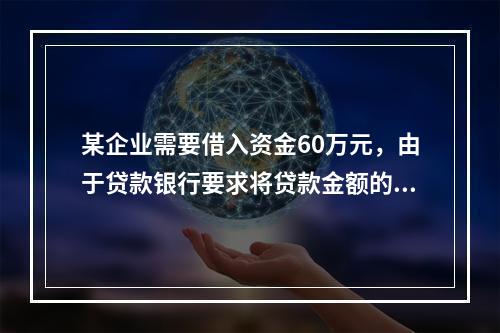 某企业需要借入资金60万元，由于贷款银行要求将贷款金额的...